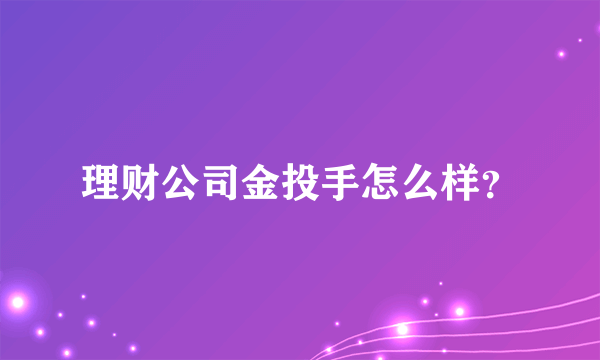 理财公司金投手怎么样?